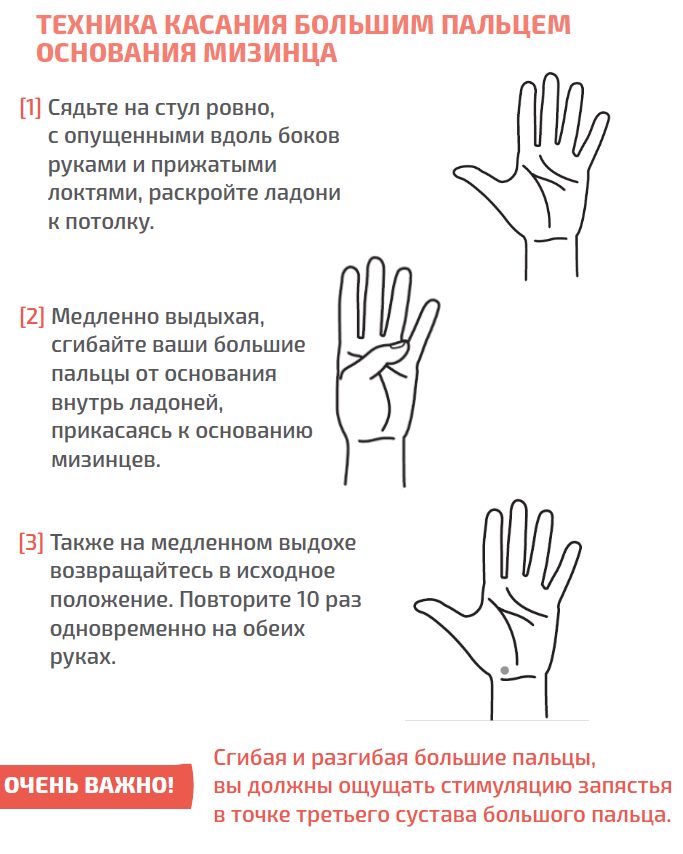 ТЕХНИКА КАСАНИЯ БОЛЬШИМ ПАЛЬЦЕМ ОСНОВАНИЯ МИЗИНЦА

[1] Сядьте на стул ровно, с опущенными вдоль боков руками и прижатыми локтями, раскройте ладони к потолку.

[2] Медленно выдыхая, сгибайте ваши большие пальцы от основания внутрь ладоней, прикасаясь к основанию мизинцев.

[3] Также на медленном выдохе возвращайтесь в исходное положение. Повторите 10 раз одновременно на обеих руках.

ОЧЕНЬ ВАЖНО!

Сгибая и разгибая большие пальцы, вы должны ощущать стимуляцию запястья в точке третьего сустава большого пальца.